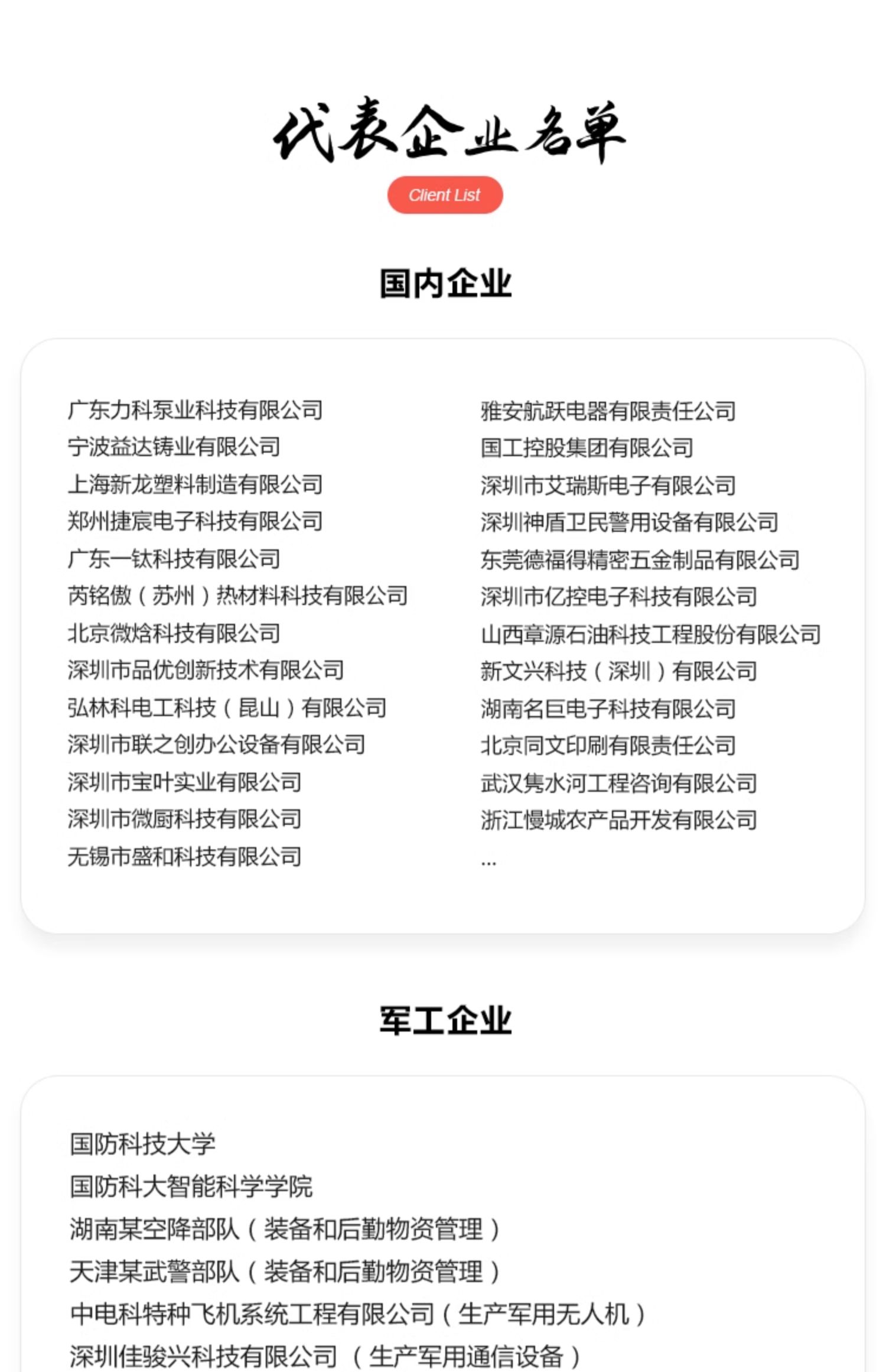 代表企业名单

Client List

国内企业

广东力科泵业科技有限公司
宁波益达铸业有限公司
上海新龙塑料制造有限公司
郑州捷宸电子科技有限公司
广东一钛科技有限公司
芮铭傲（苏州）热材料科技有限公司
北京微焓科技有限公司
深圳市品优创新技术有限公司
弘林科电工科技（昆山）有限公司
深圳市联之创办公设备有限公司
深圳市宝叶实业有限公司
深圳市微厨科技有限公司
无锡市盛和科技有限公司

雅安航跃电器有限责任公司
国工控股集团有限公司
深圳市艾瑞斯电子有限公司
深圳神盾卫民警用设备有限公司
东莞德福得精密五金制品有限公司
深圳市亿控电子科技有限公司
山西章源石油科技工程股份有限公司
新文兴科技（深圳）有限公司
湖南名巨电子科技有限公司
北京同文印刷有限责任公司
武汉隽水河工程咨询有限公司
浙江慢城农产品开发有限公司
...

军工企业

国防科技大学
国防科大智能科学学院
湖南某空降部队（装备和后勤物资管理）
天津某武警部队（装备和后勤物资管理）
中电科特种飞机系统工程有限公司（生产军用无人机）
深圳佳骏兴科技有限公司 （生产军用通信设备）